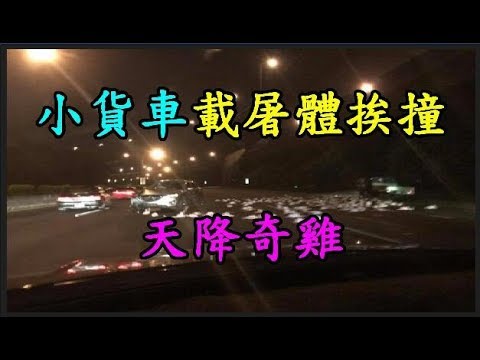 小貨車載屠體挨撞

天降奇雞